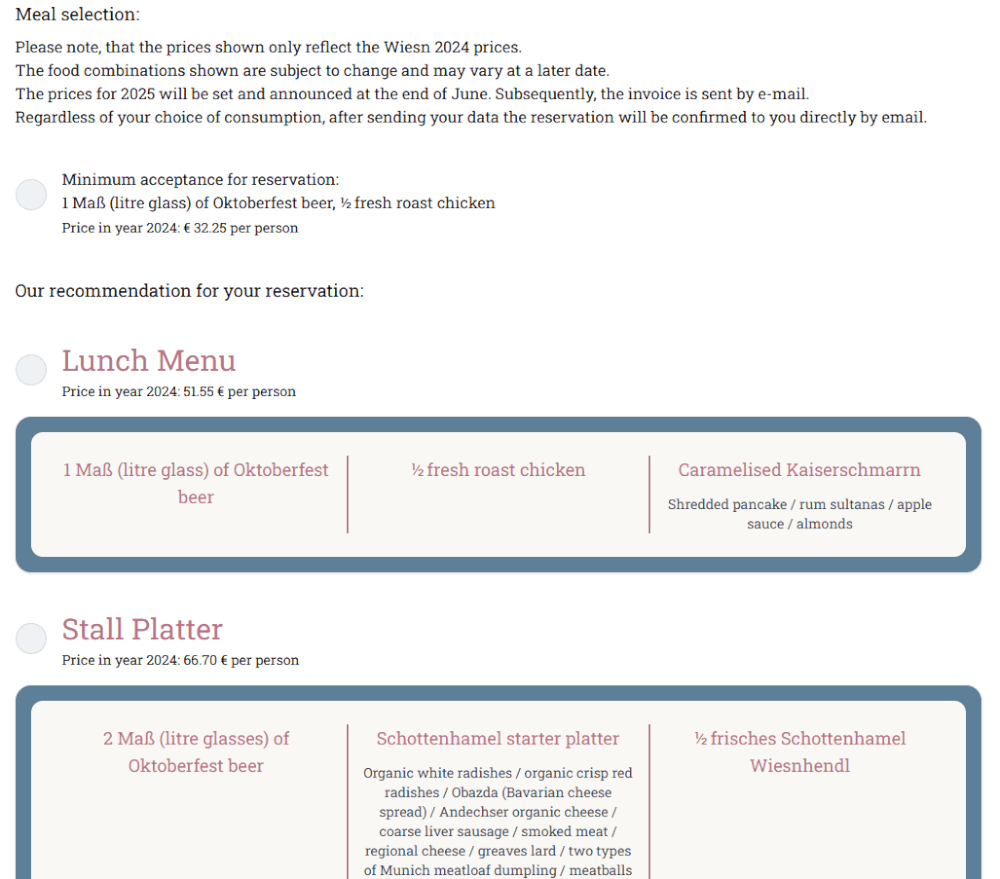 Meal selection:

Please note, that the prices shown only reflect the Wiesn 2024 prices.
The food combinations shown are subject to change and may vary at a later date.
The prices for 2025 will be set and announced at the end of June. Subsequently, the invoice is sent by e-mail.
Regardless of your choice of consumption, after sending your data the reservation will be confirmed to you directly by email.

Minimum acceptance for reservation:
1 Maß (litre glass) of Oktoberfest beer, ½ fresh roast chicken
Price in year 2024: € 32.25 per person

Our recommendation for your reservation:

Lunch Menu
Price in year 2024: 51.55 € per person

1 Maß (litre glass) of Oktoberfest beer

½ fresh roast chicken

Caramelised Kaiserschmarrn
Shredded pancake / rum sultanas / apple sauce / almonds

Stall Platter
Price in year 2024: 66.70 € per person

2 Maß (litre glasses) of Oktoberfest beer

Schottenhamel starter platter
Organic white radishes / organic crisp red radishes / Obazda (Bavarian cheese spread) / Andechser organic cheese / coarse liver sausage / smoked meat / regional cheese / greaves lard / two types of Munich meatloaf dumpling / meatballs

½ frisches Schottenhamel Wiesnhendl